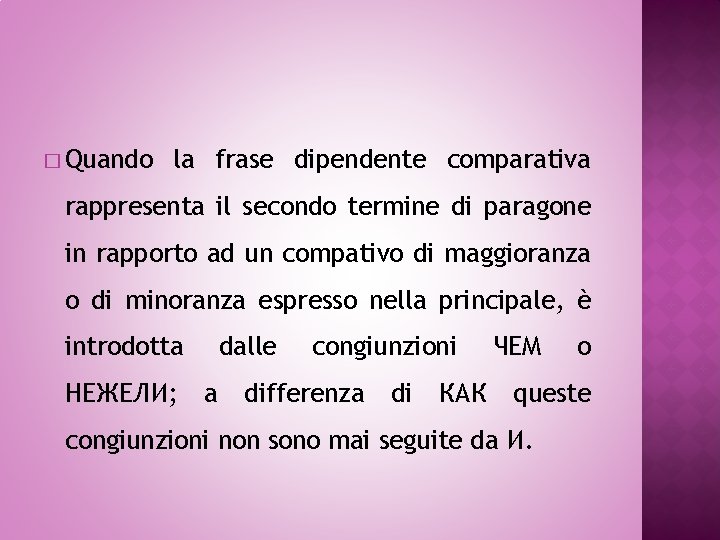 □ Quando la frase dipendente comparativa rappresenta il secondo termine di paragone in rapporto ad un compativo di maggioranza o di minoranza espresso nella principale, è introdotta dalle congiunzioni ЧЕМ o НЕЖЕЛИ; a differenza di КАК queste congiunzioni non sono mai seguite da И.